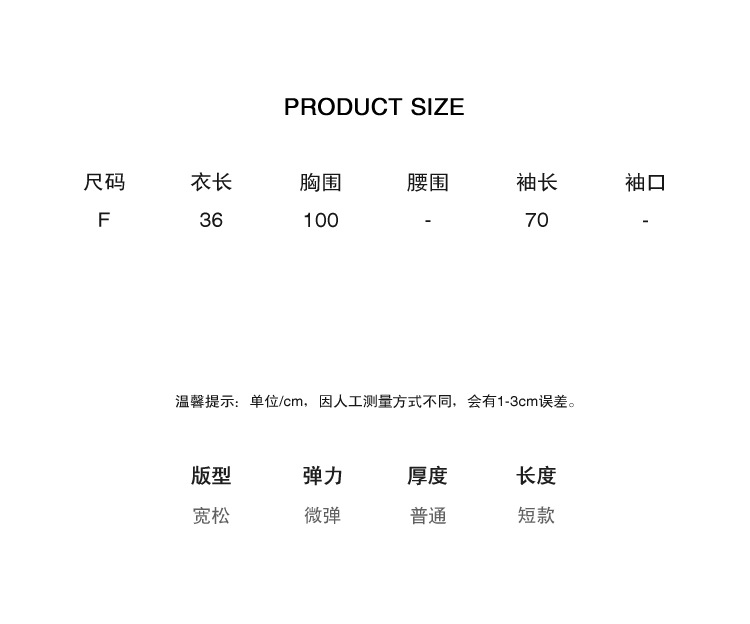 PRODUCT SIZE

| 尺码 | 衣长 | 胸围 | 腰围 | 袖长 | 袖口 |
|---|---|---|---|---|---|
| F | 36 | 100 | - | 70 | - |

温馨提示：单位/cm，因人工测量方式不同，会有1-3cm误差。

| 版型 | 弹力 | 厚度 | 长度 |
|---|---|---|---|
| 宽松 | 微弹 | 普通 | 短款 |